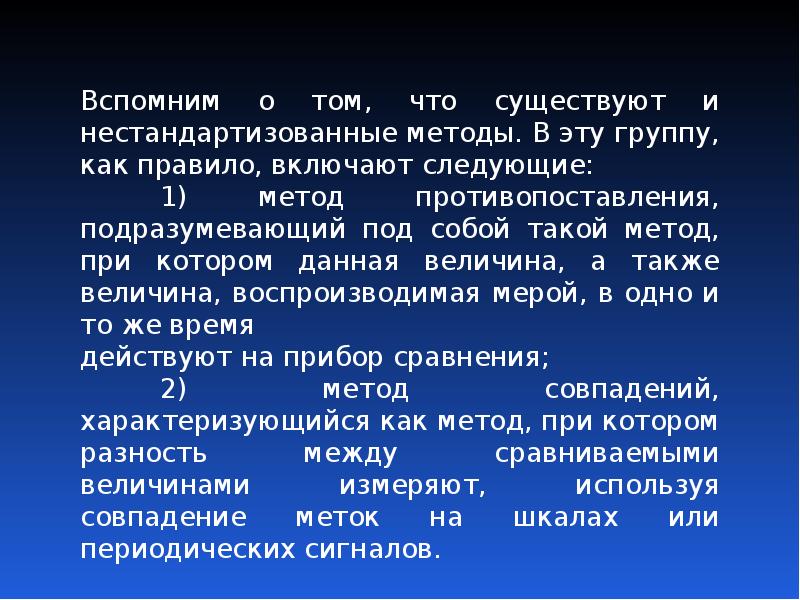 Вспомним о том, что существуют и нестандартизованные методы. В эту группу, как правило, включают следующие:

1) метод противопоставления, подразумевающий под собой такой метод, при котором данная величина, а также величина, воспроизводимая мерой, в одно и то же время действуют на прибор сравнения;

2) метод совпадений, характеризующийся как метод, при котором разность между сравниваемыми величинами измеряют, используя совпадение меток на шкалах или периодических сигналов.